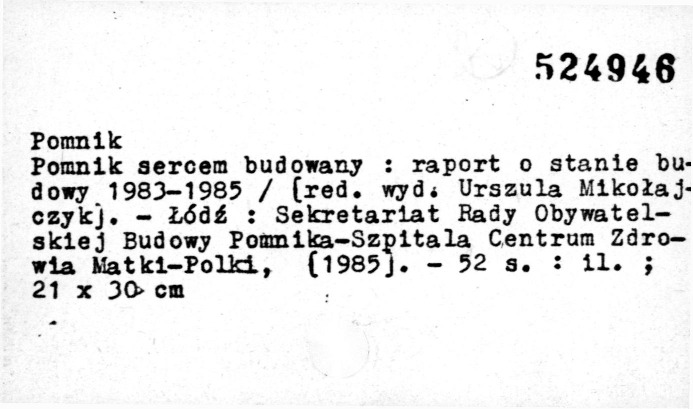 524946

Pomnik

Pomnik sercem budowany : raport o stanie budowy 1983-1985 / [red. wyd. Urszula Mikołajczyk]. - Łódź : Sekretariat Rady Obywatelskiej Budowy Pomnika-Szpitala Centrum Zdrowia Matki-Polki, [1985]. - 52 s. : il. ; 21 x 30 cm